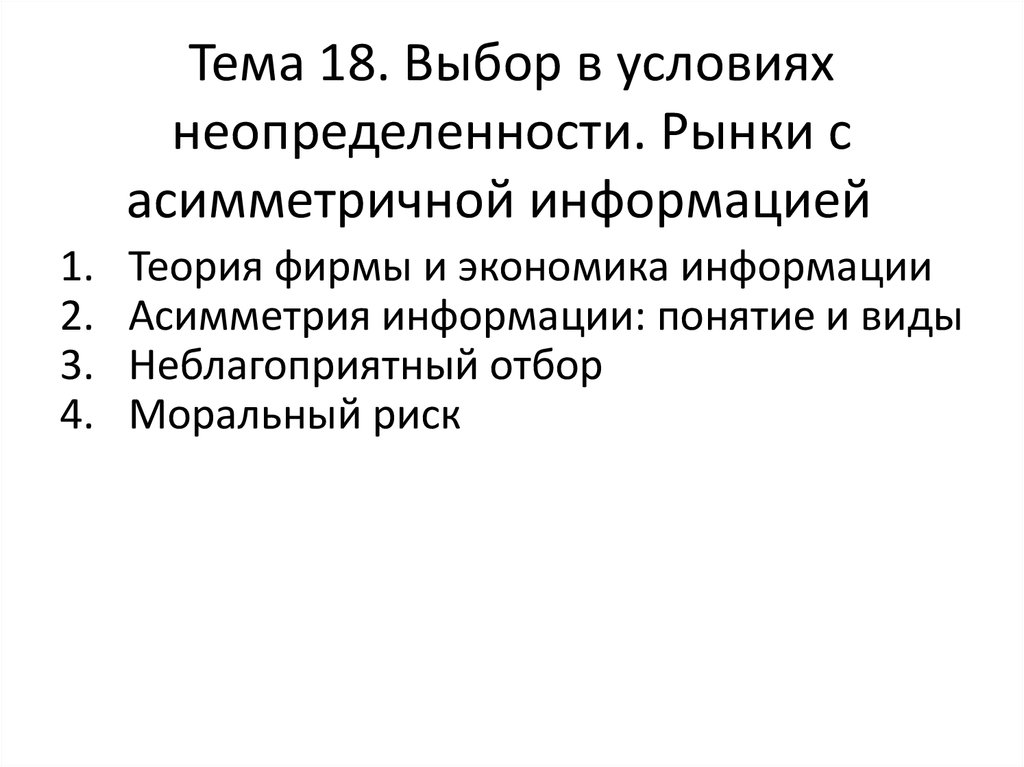 Тема 18. Выбор в условиях неопределенности. Рынки с асимметричной информацией

1. Теория фирмы и экономика информации
2. Асимметрия информации: понятие и виды
3. Неблагоприятный отбор
4. Моральный риск